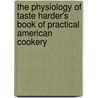 the physiology of taste harder's book of practical american cookery